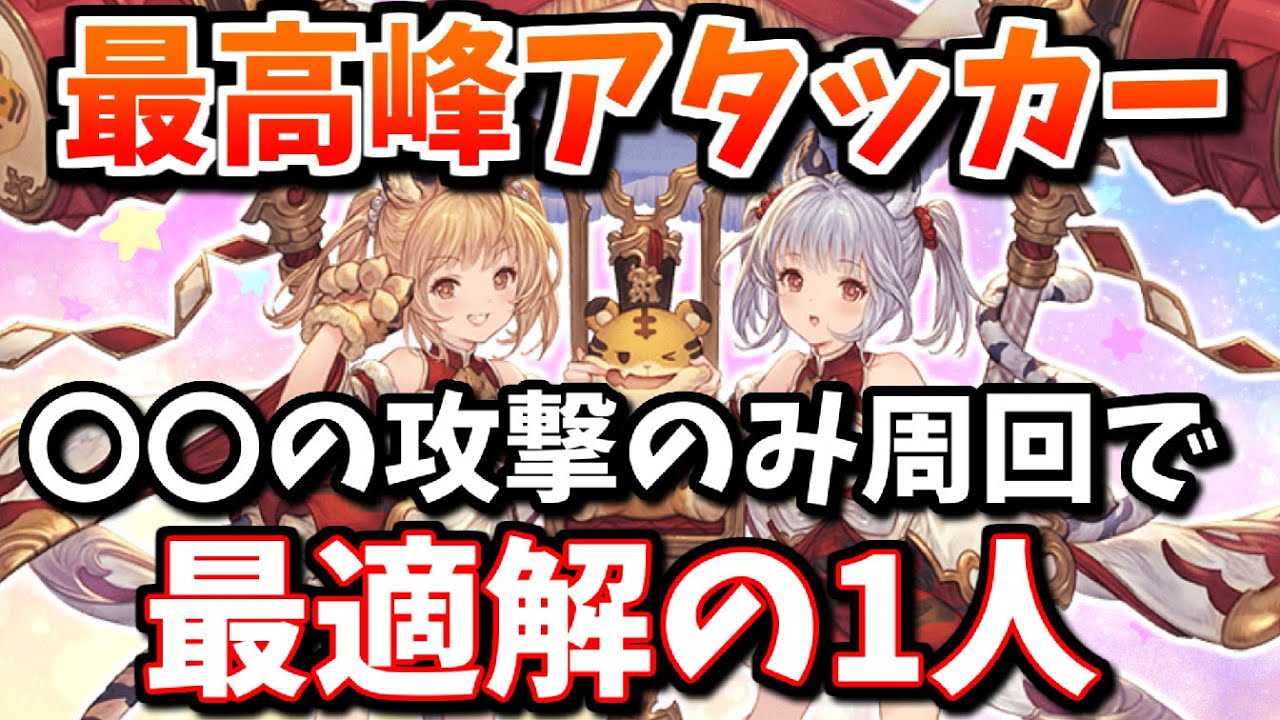 最高峰アタッカー

〇〇の攻撃のみ周回で

最適解の1人